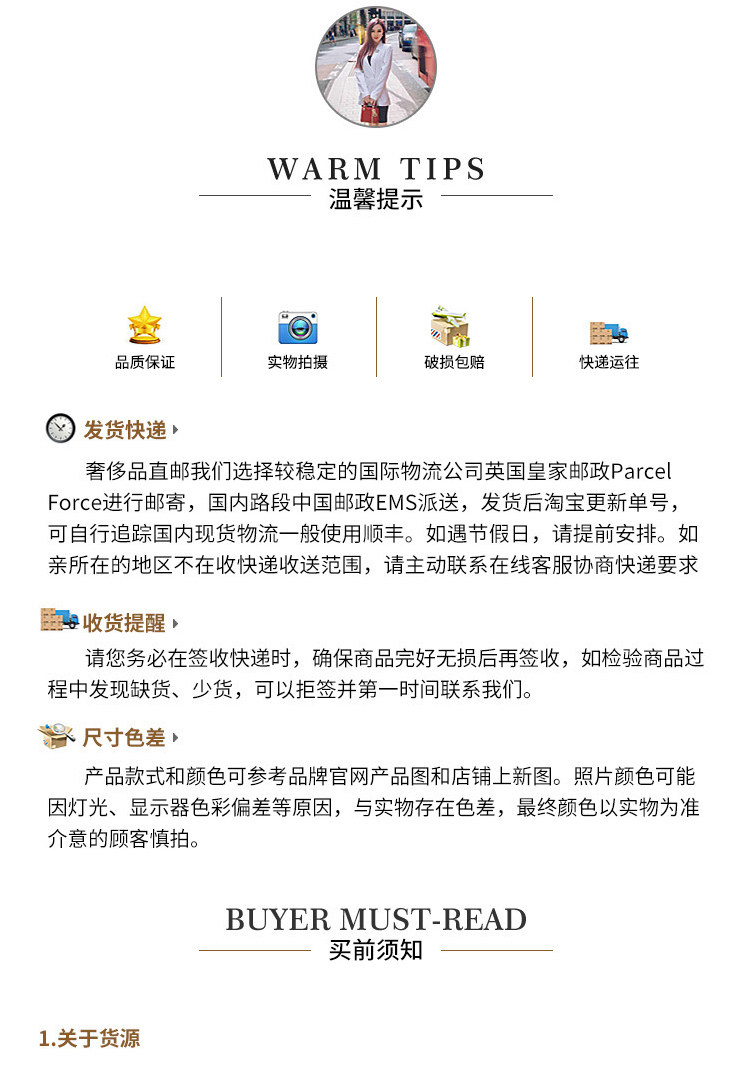 WARM TIPS
温馨提示

品质保证

实物拍摄

破损包赔

快递运往

发货快递

奢侈品直邮我们选择较稳定的国际物流公司英国皇家邮政Parcel Force进行邮寄，国内路段中国邮政EMS派送，发货后淘宝更新单号，可自行追踪国内现货物流一般使用顺丰。如遇节假日，请提前安排。如亲所在的地区不在收快递收送范围，请主动联系在线客服协商快递要求

收货提醒

请您务必在签收快递时，确保商品完好无损后再签收，如检验商品过程中发现缺货、少货，可以拒签并第一时间联系我们。

尺寸色差

产品款式和颜色可参考品牌官网产品图和店铺上新图。照片颜色可能因灯光、显示器色彩偏差等原因，与实物存在色差，最终颜色以实物为准介意的顾客慎拍。

BUYER MUST-READ
买前须知

1.关于货源